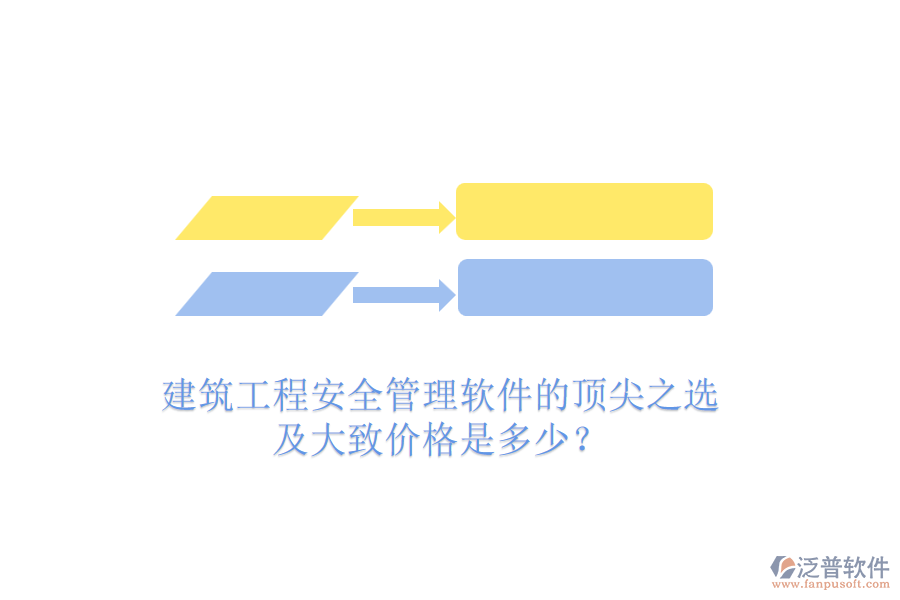 建筑工程安全管理软件的顶尖之选及大致价格是多少？

泛普软件
www.fanpusoft.com